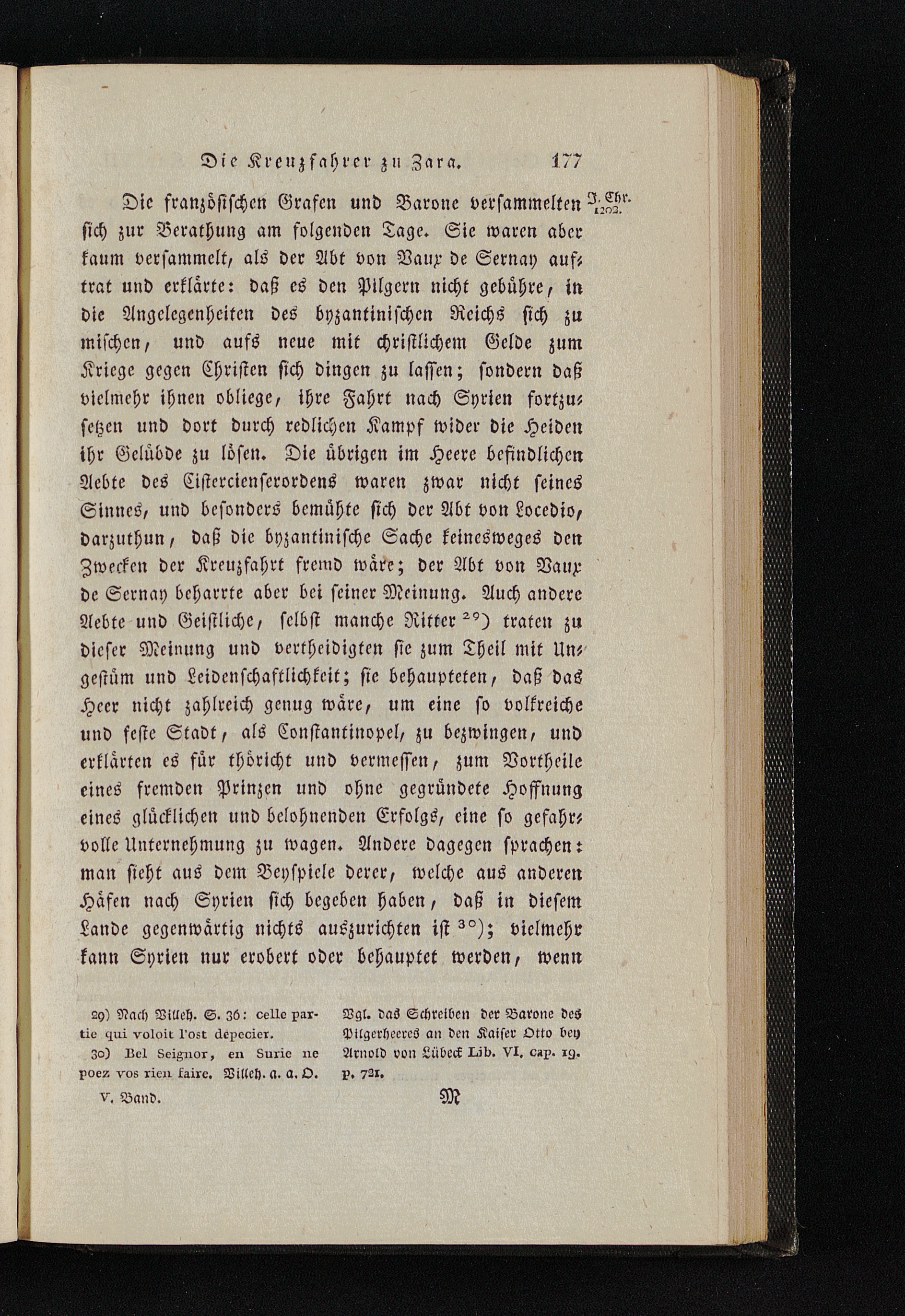 Die Kreuzfahrer zu Zara. 177

J. Chr. 1202.

Die französischen Grafen und Barone versammelten sich zur Berathung am folgenden Tage. Sie waren aber kaum versammelt, als der Abt von Vaux de Sernay auftrat und erklärte: daß es den Pilgern nicht gebühre, in die Angelegenheiten des byzantinischen Reichs sich zu mischen, und aufs neue mit christlichem Gelde zum Kriege gegen Christen sich dingen zu lassen; sondern daß vielmehr ihnen obliege, ihre Fahrt nach Syrien fortzusetzen und dort durch redlichen Kampf wider die Heiden ihr Gelübde zu lösen. Die übrigen im Heere befindlichen Aebte des Cistercienserordens waren zwar nicht seines Sinnes, und besonders bemühte sich der Abt von Locedio, darzuthun, daß die byzantinische Sache keinesweges den Zwecken der Kreuzfahrt fremd wäre; der Abt von Vaux de Sernay beharrte aber bei seiner Meinung. Auch andere Aebte und Geistliche, selbst manche Ritter $^{29}$) traten zu dieser Meinung und vertheidigten sie zum Theil mit Ungestüm und Leidenschaftlichkeit; sie behaupteten, daß das Heer nicht zahlreich genug wäre, um eine so volkreiche und feste Stadt, als Constantinopel, zu bezwingen, und erklärten es für thöricht und vermessen, zum Vortheile eines fremden Prinzen und ohne gegründete Hoffnung eines glücklichen und belohnenden Erfolgs, eine so gefahrvolle Unternehmung zu wagen. Andere dagegen sprachen: man sieht aus dem Beyspiele derer, welche aus anderen Häfen nach Syrien sich begeben haben, daß in diesem Lande gegenwärtig nichts auszurichten ist $^{30}$); vielmehr kann Syrien nur erobert oder behauptet werden, wenn

29) Nach Villeh. S. 36: celle partie qui voloit l'ost depecier.

30) Bel Seignor, en Surie ne poez vos rien faire. Villeh. a. a. O. Vgl. das Schreiben der Barone des Pilgerheeres an den Kaiser Otto bey Arnold von Lübeck Lib. VI. cap. 19. p. 721.

V. Band. M